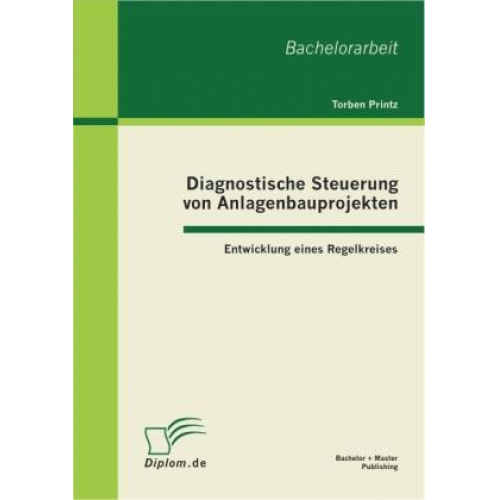 Bachelorarbeit

Torben Printz

Diagnostische Steuerung von Anlagenbauprojekten

Entwicklung eines Regelkreises

Diplom.de

Bachelor + Master Publishing